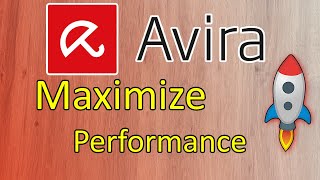 Avira

Maximize

Performance